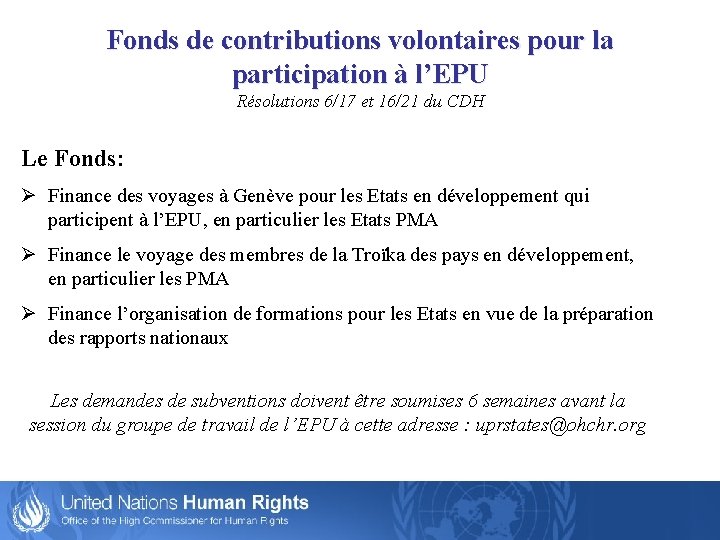 Fonds de contributions volontaires pour la participation à l'EPU
Résolutions 6/17 et 16/21 du CDH

Le Fonds:

➢ Finance des voyages à Genève pour les Etats en développement qui participent à l'EPU, en particulier les Etats PMA

➢ Finance le voyage des membres de la Troïka des pays en développement, en particulier les PMA

➢ Finance l'organisation de formations pour les Etats en vue de la préparation des rapports nationaux

Les demandes de subventions doivent être soumises 6 semaines avant la session du groupe de travail de l'EPU à cette adresse : uprstates@ohchr.org

United Nations Human Rights
Office of the High Commissioner for Human Rights